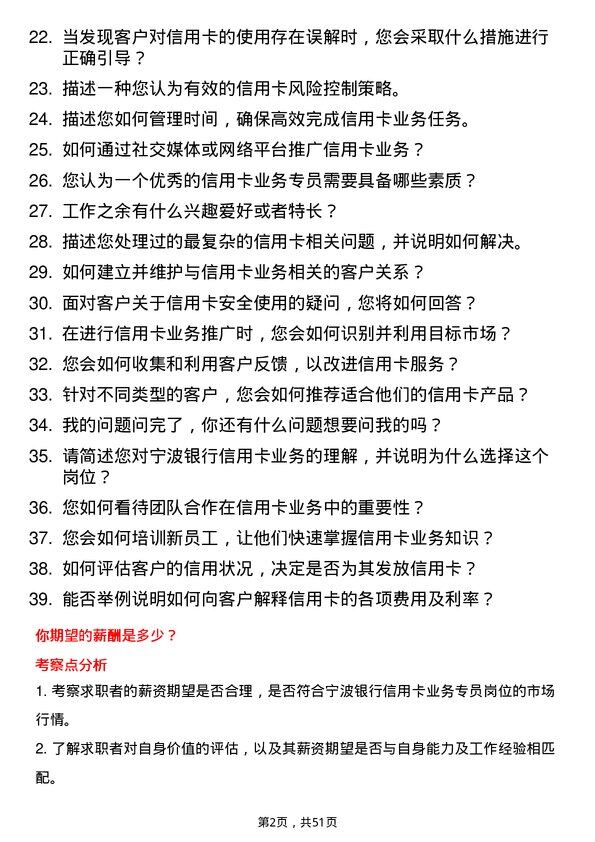 22. 当发现客户对信用卡的使用存在误解时，您会采取什么措施进行正确引导？

23. 描述一种您认为有效的信用卡风险控制策略。

24. 描述您如何管理时间，确保高效完成信用卡业务任务。

25. 如何通过社交媒体或网络平台推广信用卡业务？

26. 您认为一个优秀的信用卡业务专员需要具备哪些素质？

27. 工作之余有什么兴趣爱好或者特长？

28. 描述您处理过的最复杂的信用卡相关问题，并说明如何解决。

29. 如何建立并维护与信用卡业务相关的客户关系？

30. 面对客户关于信用卡安全使用的疑问，您将如何回答？

31. 在进行信用卡业务推广时，您会如何识别并利用目标市场？

32. 您会如何收集和利用客户反馈，以改进信用卡服务？

33. 针对不同类型的客户，您会如何推荐适合他们的信用卡产品？

34. 我的问题问完了，你还有什么问题想要问我的吗？

35. 请简述您对宁波银行信用卡业务的理解，并说明为什么选择这个岗位？

36. 您如何看待团队合作在信用卡业务中的重要性？

37. 您会如何培训新员工，让他们快速掌握信用卡业务知识？

38. 如何评估客户的信用状况，决定是否为其发放信用卡？

39. 能否举例说明如何向客户解释信用卡的各项费用及利率？

你期望的薪酬是多少？

考察点分析

1. 考察求职者的薪资期望是否合理，是否符合宁波银行信用卡业务专员岗位的市场行情。

2. 了解求职者对自身价值的评估，以及其薪资期望是否与自身能力及工作经验相匹配。

第2页，共51页